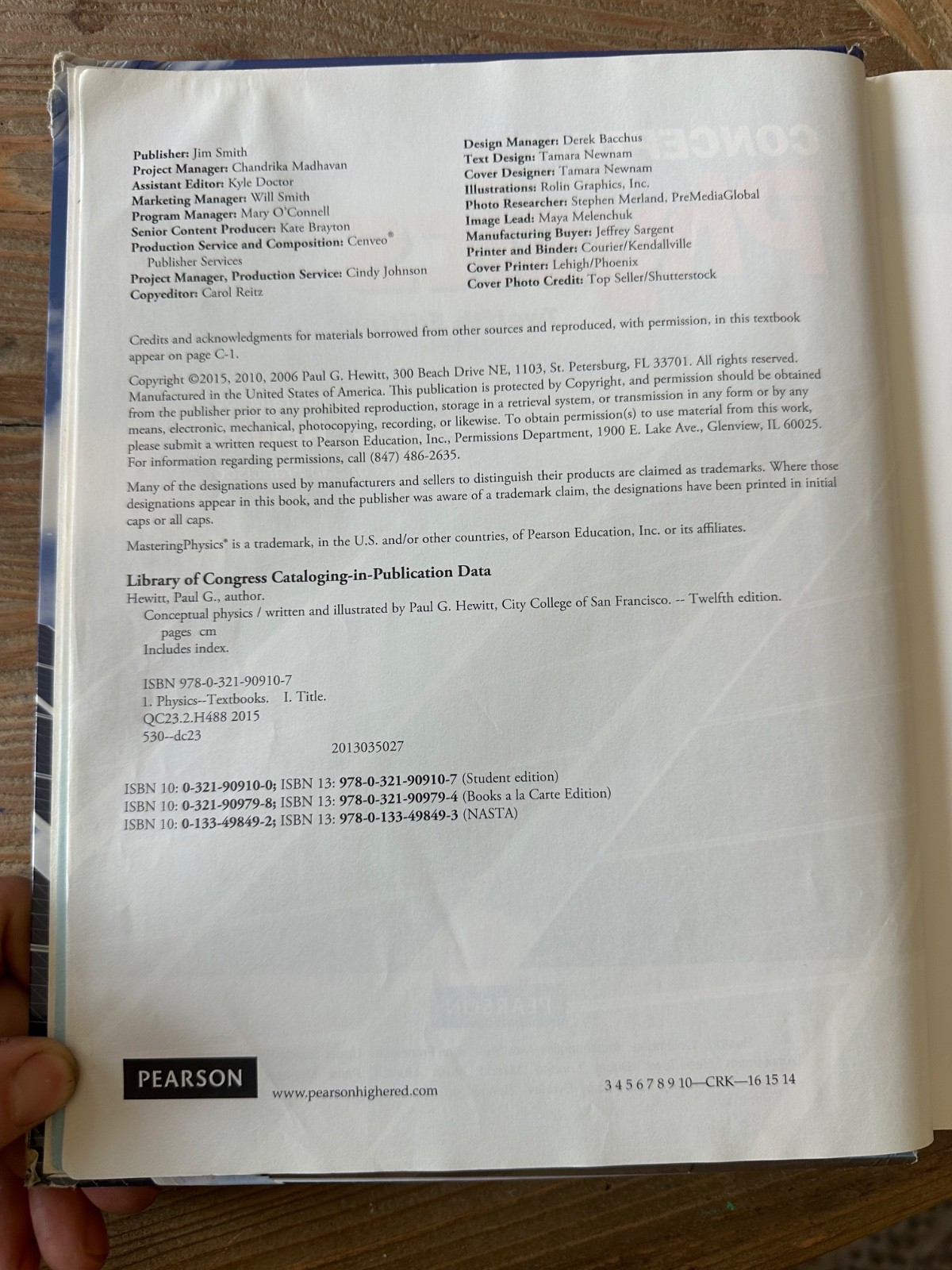 Publisher: Jim Smith
Project Manager: Chandrika Madhavan
Assistant Editor: Kyle Doctor
Marketing Manager: Will Smith
Program Manager: Mary O'Connell
Senior Content Producer: Kate Brayton
Production Service and Composition: Cenveo® Publisher Services
Project Manager, Production Service: Cindy Johnson
Copyeditor: Carol Reitz

Design Manager: Derek Bacchus
Text Design: Tamara Newnam
Cover Designer: Tamara Newnam
Illustrations: Rolin Graphics, Inc.
Photo Researcher: Stephen Merland, PreMediaGlobal
Image Lead: Maya Melenchuk
Manufacturing Buyer: Jeffrey Sargent
Printer and Binder: Courier/Kendallville
Cover Printer: Lehigh/Phoenix
Cover Photo Credit: Top Seller/Shutterstock

Credits and acknowledgments for materials borrowed from other sources and reproduced, with permission, in this textbook appear on page C-1.

Copyright ©2015, 2010, 2006 Paul G. Hewitt, 300 Beach Drive NE, 1103, St. Petersburg, FL 33701. All rights reserved. Manufactured in the United States of America. This publication is protected by Copyright, and permission should be obtained from the publisher prior to any prohibited reproduction, storage in a retrieval system, or transmission in any form or by any means, electronic, mechanical, photocopying, recording, or likewise. To obtain permission(s) to use material from this work, please submit a written request to Pearson Education, Inc., Permissions Department, 1900 E. Lake Ave., Glenview, IL 60025. For information regarding permissions, call (847) 486-2635.

Many of the designations used by manufacturers and sellers to distinguish their products are claimed as trademarks. Where those designations appear in this book, and the publisher was aware of a trademark claim, the designations have been printed in initial caps or all caps.

MasteringPhysics® is a trademark, in the U.S. and/or other countries, of Pearson Education, Inc. or its affiliates.

Library of Congress Cataloging-in-Publication Data
Hewitt, Paul G., author.
Conceptual physics / written and illustrated by Paul G. Hewitt, City College of San Francisco. -- Twelfth edition.
pages cm
Includes index.

ISBN 978-0-321-90910-7
1. Physics--Textbooks. I. Title.
QC23.2.H488 2015
530--dc23
2013035027

ISBN 10: 0-321-90910-0; ISBN 13: 978-0-321-90910-7 (Student edition)
ISBN 10: 0-321-90979-8; ISBN 13: 978-0-321-90979-4 (Books a la Carte Edition)
ISBN 10: 0-133-49849-2; ISBN 13: 978-0-133-49849-3 (NASTA)

PEARSON
www.pearsonhighered.com
3 4 5 6 7 8 9 10—CRK—16 15 14